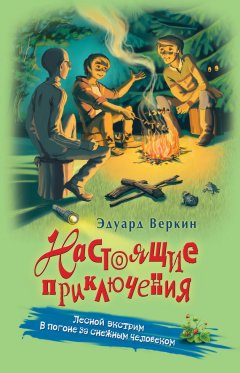 Эдуард Веркин

Настоящие приключения

Лесной экстрим
В погоне за снежным человеком